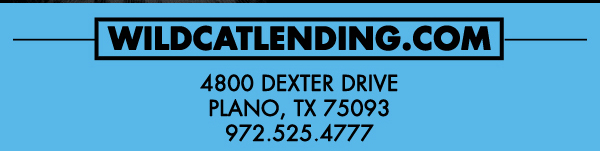 WILDCATLENDING.COM

4800 DEXTER DRIVE
PLANO, TX 75093
972.525.4777